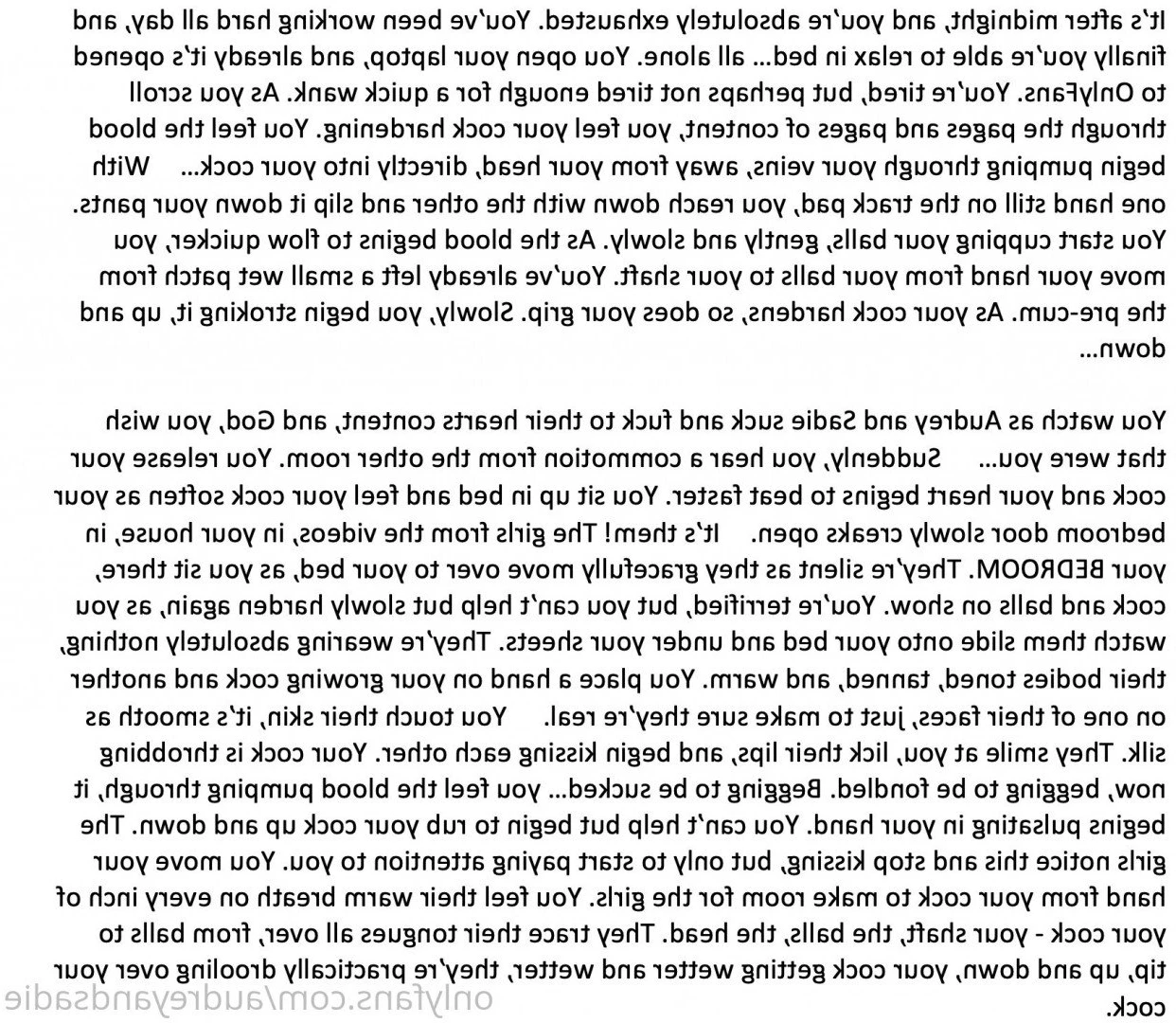 It's after midnight, and you're absolutely exhausted. You've been working hard all day, and finally you're able to relax in bed... all alone. You open your laptop, and already it's opened to OnlyFans. You're tired, but perhaps not tired enough for a quick wank. As you scroll through the pages and pages of content, you feel your cock hardening. You feel the blood begin pumping through your veins, away from your head, directly into your cock... With one hand still on the track pad, you reach down with the other and slip it down your pants. You start cupping your balls, gently and slowly. As the blood begins to flow quicker, you move your hand from your balls to your shaft. You've already left a small wet patch from the pre-cum. As your cock hardens, so does your grip. Slowly, you begin stroking it, up and down...

You watch as Audrey and Sadie suck and fuck to their hearts content, and God, you wish that were you... Suddenly, you hear a commotion from the other room. You release your cock and your heart begins to beat faster. You sit up in bed and feel your cock soften as your bedroom door slowly creaks open. It's them! The girls from the videos, in your house, in your BEDROOM. They're silent as they gracefully move over to your bed, as you sit there, cock and balls on show. You're terrified, but you can't help but slowly harden again, as you watch them slide onto your bed and under your sheets. They're wearing absolutely nothing, their bodies toned, tanned, and warm. You place a hand on your growing cock and another on one of their faces, just to make sure they're real. You touch their skin, it's smooth as silk. They smile at you, lick their lips, and begin kissing each other. Your cock is throbbing now, begging to be fondled. Begging to be sucked... you feel the blood pumping through, it begins pulsating in your hand. You can't help but begin to rub your cock up and down. The girls notice this and stop kissing, but only to start paying attention to you. You move your hand from your cock to make room for the girls. You feel their warm breath on every inch of your cock - your shaft, the balls, the head. They trace their tongues all over, from balls to tip, up and down, your cock getting wetter and wetter, they're practically drooling over your cock.

onlyfans.com/audreyandsadie